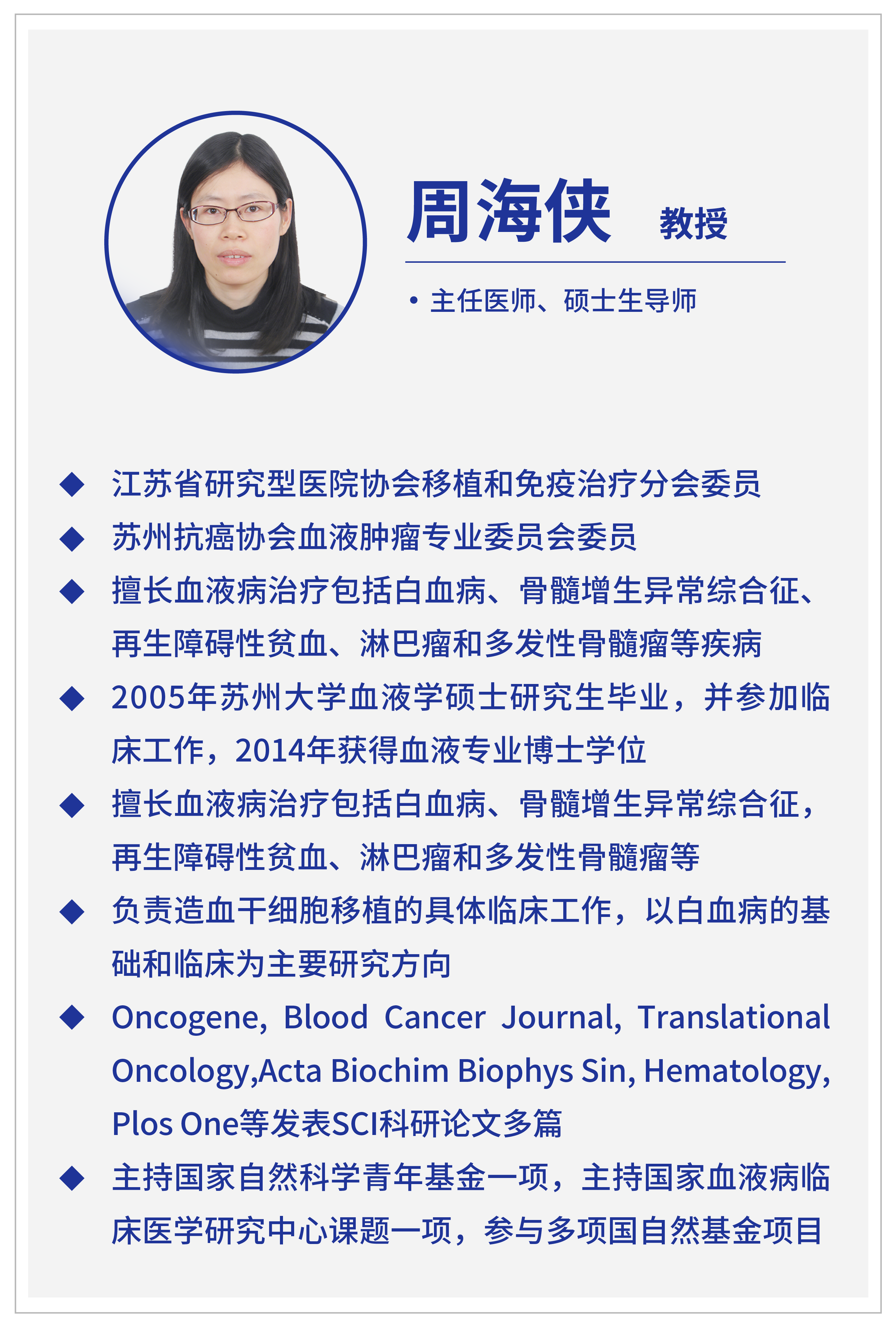 周海侠 教授

• 主任医师、硕士生导师

◆ 江苏省研究型医院协会移植和免疫治疗分会委员

◆ 苏州抗癌协会血液肿瘤专业委员会委员

◆ 擅长血液病治疗包括白血病、骨髓增生异常综合征、再生障碍性贫血、淋巴瘤和多发性骨髓瘤等疾病

◆ 2005年苏州大学血液学硕士研究生毕业，并参加临床工作，2014年获得血液专业博士学位

◆ 擅长血液病治疗包括白血病、骨髓增生异常综合征，再生障碍性贫血、淋巴瘤和多发性骨髓瘤等

◆ 负责造血干细胞移植的具体临床工作，以白血病的基础和临床为主要研究方向

◆ Oncogene, Blood Cancer Journal, Translational Oncology,Acta Biochim Biophys Sin, Hematology, Plos One等发表SCI科研论文多篇

◆ 主持国家自然科学青年基金一项，主持国家血液病临床医学研究中心课题一项，参与多项国自然基金项目